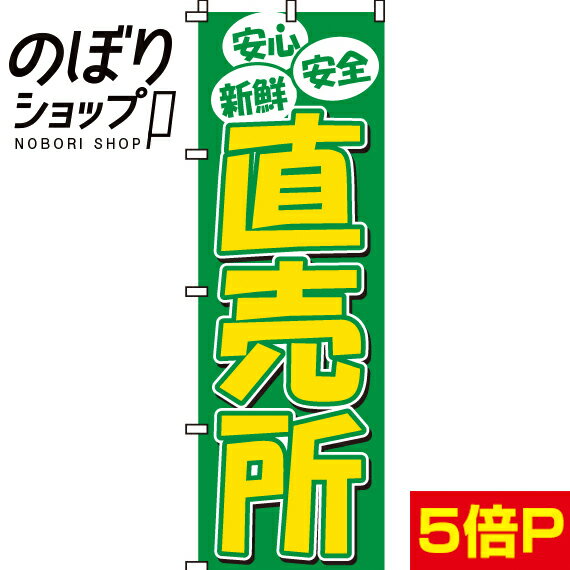 のぼり
ショップ
NOBORI SHOP

安心
安全
新鮮
直売所

5倍P